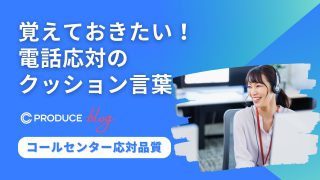 覚えておきたい！
電話応対の
クッション言葉

PRODUCE blog

コールセンター応対品質